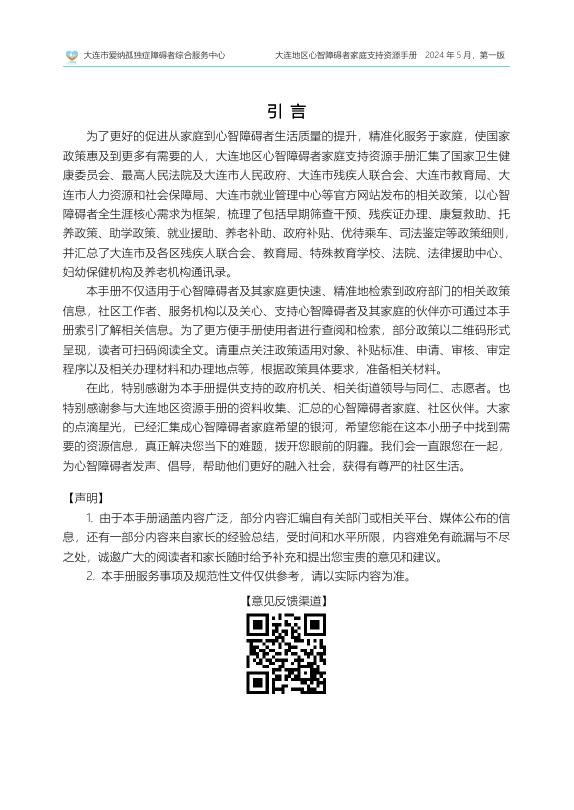 大连市爱纳孤独症障碍者综合服务中心

大连地区心智障碍者家庭支持资源手册　2024 年 5 月，第一版

引 言

为了更好的促进从家庭到心智障碍者生活质量的提升，精准化服务于家庭，使国家政策惠及到更多有需要的人，大连地区心智障碍者家庭支持资源手册汇集了国家卫生健康委员会、最高人民法院及大连市人民政府、大连市残疾人联合会、大连市教育局、大连市人力资源和社会保障局、大连市就业管理中心等官方网站发布的相关政策，以心智障碍者全生涯核心需求为框架，梳理了包括早期筛查干预、残疾证办理、康复救助、托养政策、助学政策、就业援助、养老补助、政府补贴、优待乘车、司法鉴定等政策细则，并汇总了大连市及各区残疾人联合会、教育局、特殊教育学校、法院、法律援助中心、妇幼保健机构及养老机构通讯录。

本手册不仅适用于心智障碍者及其家庭更快速、精准地检索到政府部门的相关政策信息，社区工作者、服务机构以及关心、支持心智障碍者及其家庭的伙伴亦可通过本手册索引了解相关信息。为了更方便手册使用者进行查阅和检索，部分政策以二维码形式呈现，读者可扫码阅读全文。请重点关注政策适用对象、补贴标准、申请、审核、审定程序以及相关办理材料和办理地点等，根据政策具体要求，准备相关材料。

在此，特别感谢为本手册提供支持的政府机关、相关街道领导与同仁、志愿者。也特别感谢参与大连地区资源手册的资料收集、汇总的心智障碍者家庭、社区伙伴。大家的点滴星光，已经汇集成心智障碍者家庭希望的银河，希望您能在这本小册子中找到需要的资源信息，真正解决您当下的难题，拨开您眼前的阴霾。我们会一直跟您在一起，为心智障碍者发声、倡导，帮助他们更好的融入社会，获得有尊严的社区生活。

【声明】

1. 由于本手册涵盖内容广泛，部分内容汇编自有关部门或相关平台、媒体公布的信息，还有一部分内容来自家长的经验总结，受时间和水平所限，内容难免有疏漏与不尽之处，诚邀广大的阅读者和家长随时给予补充和提出您宝贵的意见和建议。

2. 本手册服务事项及规范性文件仅供参考，请以实际内容为准。

【意见反馈渠道】